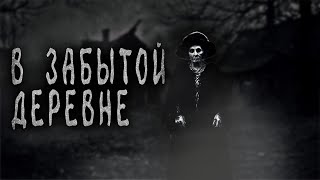 В ЗАБЫТОЙ ДЕРЕВНЕ